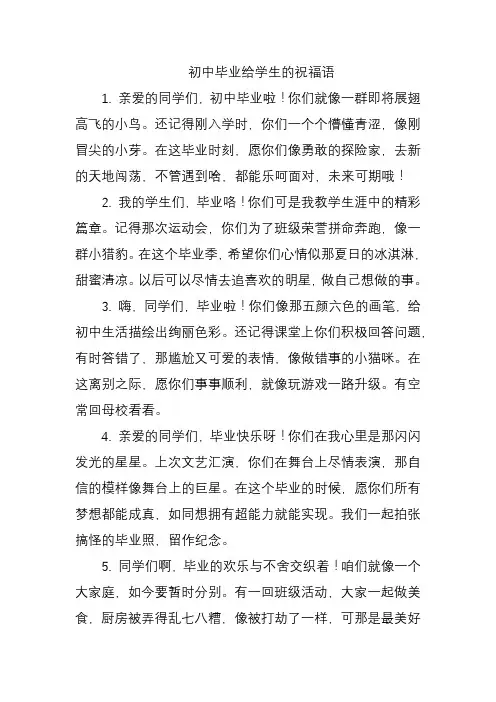 初中毕业给学生的祝福语

1. 亲爱的同学们，初中毕业啦！你们就像一群即将展翅高飞的小鸟。还记得刚入学时，你们一个个懵懂青涩，像刚冒尖的小芽。在这毕业时刻，愿你们像勇敢的探险家，去新的天地闯荡，不管遇到啥，都能乐呵面对，未来可期哦！

2. 我的学生们，毕业咯！你们可是我教学生涯中的精彩篇章。记得那次运动会，你们为了班级荣誉拼命奔跑，像一群小猎豹。在这个毕业季，希望你们心情似那夏日的冰淇淋，甜蜜清凉。以后可以尽情去追喜欢的明星，做自己想做的事。

3. 嗨，同学们，毕业啦！你们像那五颜六色的画笔，给初中生活描绘出绚丽色彩。还记得课堂上你们积极回答问题，有时答错了，那尴尬又可爱的表情，像做错事的小猫咪。在这离别之际，愿你们事事顺利，就像玩游戏一路升级。有空常回母校看看。

4. 亲爱的同学们，毕业快乐呀！你们在我心里是那闪闪发光的星星。上次文艺汇演，你们在舞台上尽情表演，那自信的模样像舞台上的巨星。在这个毕业的时候，愿你们所有梦想都能成真，如同想拥有超能力就能实现。我们一起拍张搞怪的毕业照，留作纪念。

5. 同学们啊，毕业的欢乐与不舍交织着！咱们就像一个大家庭，如今要暂时分别。有一回班级活动，大家一起做美食，厨房被弄得乱七八糟，像被打劫了一样，可那是最美好